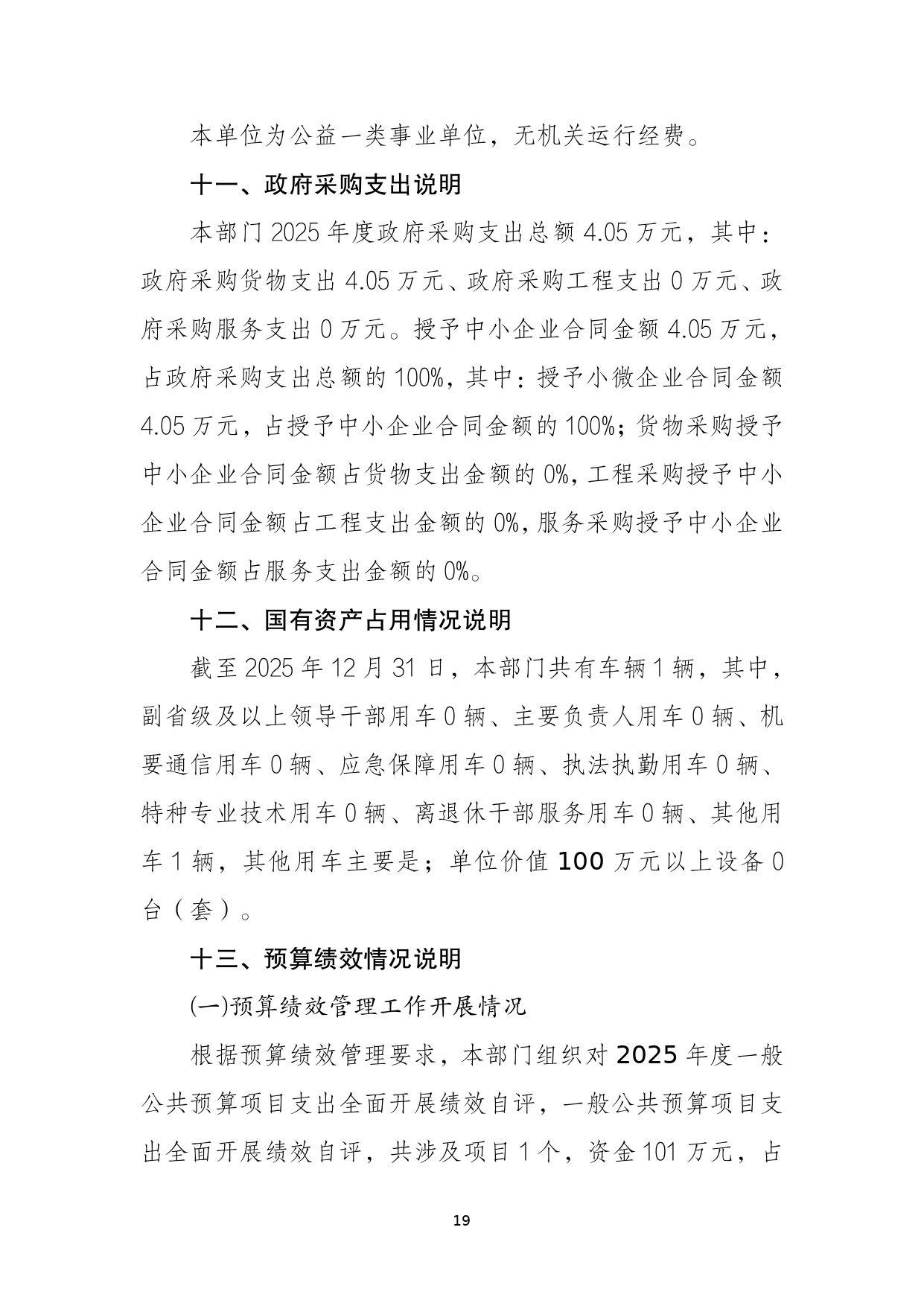 本单位为公益一类事业单位，无机关运行经费。

十一、政府采购支出说明

本部门2025年度政府采购支出总额4.05万元，其中：政府采购货物支出4.05万元、政府采购工程支出0万元、政府采购服务支出0万元。授予中小企业合同金额4.05万元，占政府采购支出总额的100%，其中：授予小微企业合同金额4.05万元，占授予中小企业合同金额的100%；货物采购授予中小企业合同金额占货物支出金额的0%，工程采购授予中小企业合同金额占工程支出金额的0%，服务采购授予中小企业合同金额占服务支出金额的0%。

十二、国有资产占用情况说明

截至2025年12月31日，本部门共有车辆1辆，其中，副省级及以上领导干部用车0辆、主要负责人用车0辆、机要通信用车0辆、应急保障用车0辆、执法执勤用车0辆、特种专业技术用车0辆、离退休干部服务用车0辆、其他用车1辆，其他用车主要是；单位价值100万元以上设备0台（套）。

十三、预算绩效情况说明

(一)预算绩效管理工作开展情况

根据预算绩效管理要求，本部门组织对2025年度一般公共预算项目支出全面开展绩效自评，一般公共预算项目支出全面开展绩效自评，共涉及项目1个，资金101万元，占

19